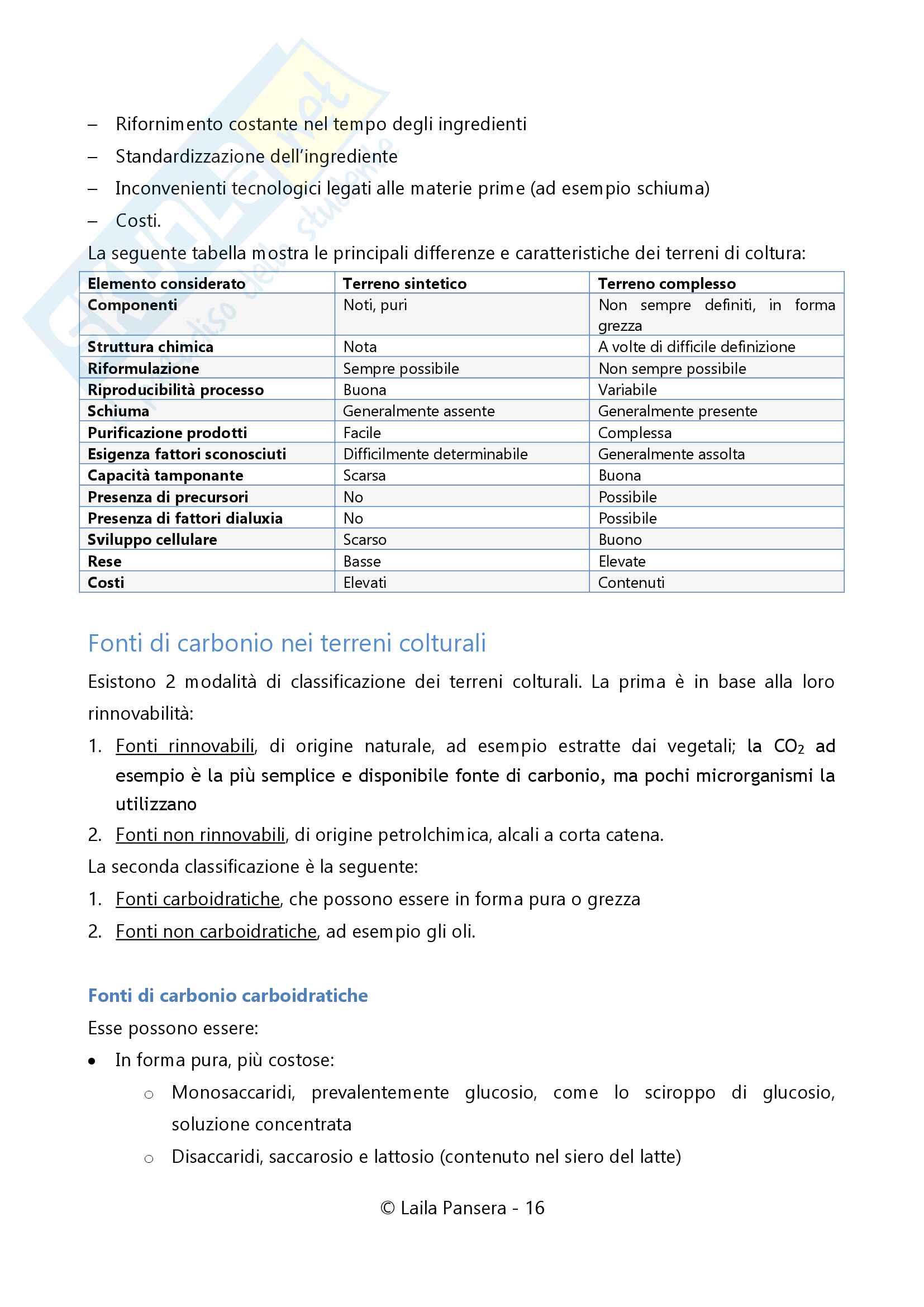 – Rifornimento costante nel tempo degli ingredienti
– Standardizzazione dell'ingrediente
– Inconvenienti tecnologici legati alle materie prime (ad esempio schiuma)
– Costi.

La seguente tabella mostra le principali differenze e caratteristiche dei terreni di coltura:

| Elemento considerato | Terreno sintetico | Terreno complesso |
|---|---|---|
| Componenti | Noti, puri | Non sempre definiti, in forma grezza |
| Struttura chimica | Nota | A volte di difficile definizione |
| Riformulazione | Sempre possibile | Non sempre possibile |
| Riproducibilità processo | Buona | Variabile |
| Schiuma | Generalmente assente | Generalmente presente |
| Purificazione prodotti | Facile | Complessa |
| Esigenza fattori sconosciuti | Difficilmente determinabile | Generalmente assolta |
| Capacità tamponante | Scarsa | Buona |
| Presenza di precursori | No | Possibile |
| Presenza di fattori dialuxia | No | Possibile |
| Sviluppo cellulare | Scarso | Buono |
| Rese | Basse | Elevate |
| Costi | Elevati | Contenuti |

Fonti di carbonio nei terreni colturali

Esistono 2 modalità di classificazione dei terreni colturali. La prima è in base alla loro rinnovabilità:

1. Fonti rinnovabili, di origine naturale, ad esempio estratte dai vegetali; la $CO_2$ ad esempio è la più semplice e disponibile fonte di carbonio, ma pochi microrganismi la utilizzano
2. Fonti non rinnovabili, di origine petrolchimica, alcali a corta catena.

La seconda classificazione è la seguente:

1. Fonti carboidratiche, che possono essere in forma pura o grezza
2. Fonti non carboidratiche, ad esempio gli oli.

Fonti di carbonio carboidratiche

Esse possono essere:

• In forma pura, più costose:
 ○ Monosaccaridi, prevalentemente glucosio, come lo sciroppo di glucosio, soluzione concentrata
 ○ Disaccaridi, saccarosio e lattosio (contenuto nel siero del latte)

© Laila Pansera - 16